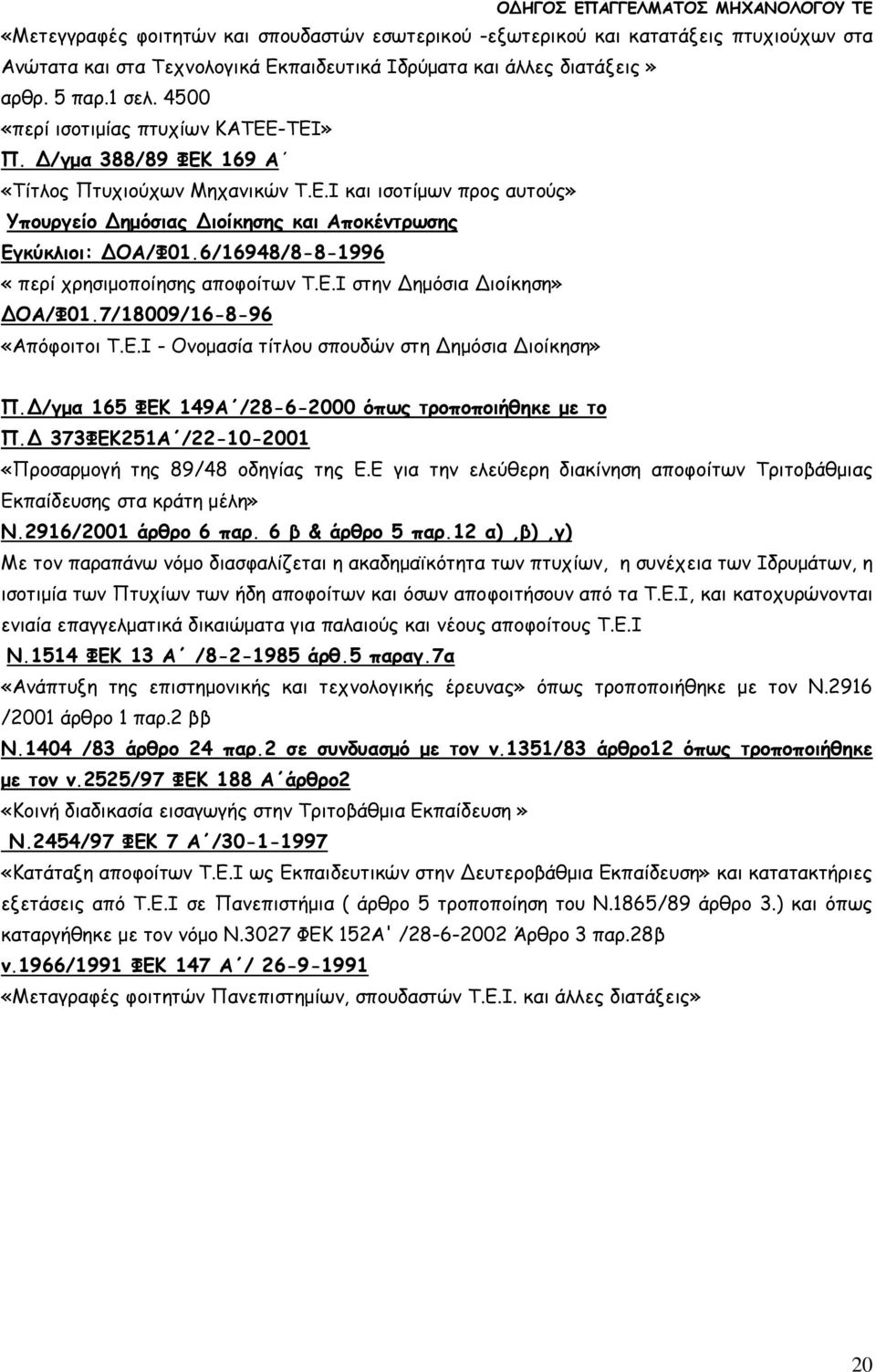 ΟΔΗΓΟΣ ΕΠΑΓΓΕΛΜΑΤΟΣ ΜΗΧΑΝΟΛΟΓΟΥ ΤΕ

«Μετεγγραφές φοιτητών και σπουδαστών εσωτερικού -εξωτερικού και κατατάξεις πτυχιούχων στα Ανώτατα και στα Τεχνολογικά Εκπαιδευτικά Ιδρύματα και άλλες διατάξεις» αρθρ. 5 παρ.1 σελ. 4500

«περί ισοτιμίας πτυχίων ΚΑΤΕΕ-ΤΕΙ»

Π. Δ/γμα 388/89 ΦΕΚ 169 Α΄

«Τίτλος Πτυχιούχων Μηχανικών Τ.Ε.Ι και ισοτίμων προς αυτούς»

Υπουργείο Δημόσιας Διοίκησης και Αποκέντρωσης

Εγκύκλιοι: ΔΟΑ/Φ01.6/16948/8-8-1996

« περί χρησιμοποίησης αποφοίτων Τ.Ε.Ι στην Δημόσια Διοίκηση»

ΔΟΑ/Φ01.7/18009/16-8-96

«Απόφοιτοι Τ.Ε.Ι - Ονομασία τίτλου σπουδών στη Δημόσια Διοίκηση»

Π.Δ/γμα 165 ΦΕΚ 149Α΄/28-6-2000 όπως τροποποιήθηκε με το

Π.Δ 373ΦΕΚ251Α΄/22-10-2001

«Προσαρμογή της 89/48 οδηγίας της Ε.Ε για την ελεύθερη διακίνηση αποφοίτων Τριτοβάθμιας Εκπαίδευσης στα κράτη μέλη»

Ν.2916/2001 άρθρο 6 παρ. 6 β & άρθρο 5 παρ.12 α) ,β) ,γ)

Με τον παραπάνω νόμο διασφαλίζεται η ακαδημαϊκότητα των πτυχίων, η συνέχεια των Ιδρυμάτων, η ισοτιμία των Πτυχίων των ήδη αποφοίτων και όσων αποφοιτήσουν από τα Τ.Ε.Ι, και κατοχυρώνονται ενιαία επαγγελματικά δικαιώματα για παλαιούς και νέους αποφοίτους Τ.Ε.Ι

Ν.1514 ΦΕΚ 13 Α΄ /8-2-1985 άρθ.5 παραγ.7α

«Ανάπτυξη της επιστημονικής και τεχνολογικής έρευνας» όπως τροποποιήθηκε με τον Ν.2916 /2001 άρθρο 1 παρ.2 ββ

Ν.1404 /83 άρθρο 24 παρ.2 σε συνδυασμό με τον ν.1351/83 άρθρο12 όπως τροποποιήθηκε με τον ν.2525/97 ΦΕΚ 188 Α΄άρθρο2

«Κοινή διαδικασία εισαγωγής στην Τριτοβάθμια Εκπαίδευση »

Ν.2454/97 ΦΕΚ 7 Α΄/30-1-1997

«Κατάταξη αποφοίτων Τ.Ε.Ι ως Εκπαιδευτικών στην Δευτεροβάθμια Εκπαίδευση» και κατατακτήριες εξετάσεις από Τ.Ε.Ι σε Πανεπιστήμια ( άρθρο 5 τροποποίηση του Ν.1865/89 άρθρο 3.) και όπως καταργήθηκε με τον νόμο Ν.3027 ΦΕΚ 152Α' /28-6-2002 Άρθρο 3 παρ.28β

ν.1966/1991 ΦΕΚ 147 Α΄/ 26-9-1991

«Μεταγραφές φοιτητών Πανεπιστημίων, σπουδαστών Τ.Ε.Ι. και άλλες διατάξεις»

20